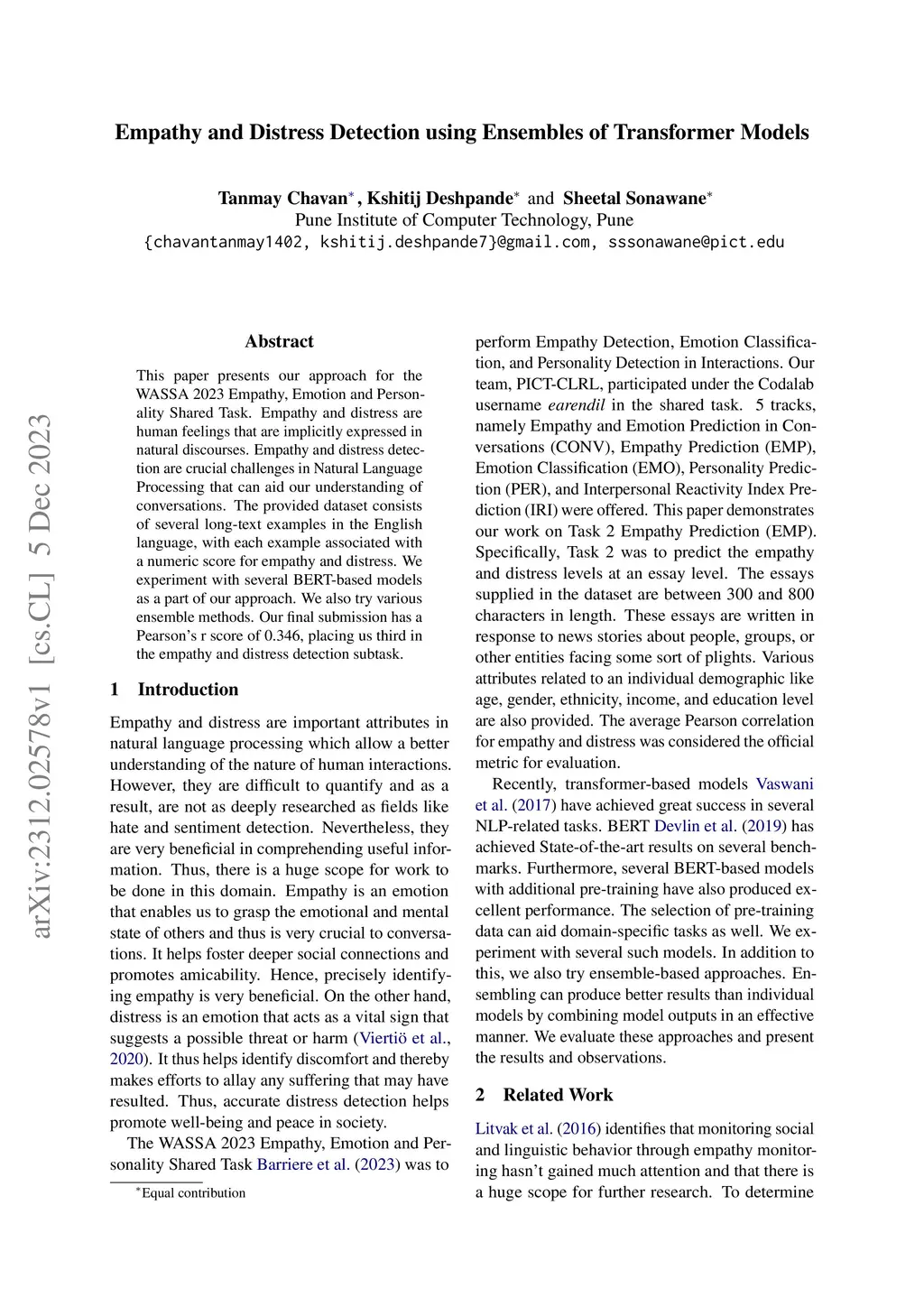 Empathy and Distress Detection using Ensembles of Transformer Models

Tanmay Chavan$^*$, Kshitij Deshpande$^*$ and Sheetal Sonawane$^*$
Pune Institute of Computer Technology, Pune
{chavantanmay1402, kshitij.deshpande7}@gmail.com, sssonawane@pict.edu

arXiv:2312.02578v1 [cs.CL] 5 Dec 2023

Abstract

This paper presents our approach for the WASSA 2023 Empathy, Emotion and Personality Shared Task. Empathy and distress are human feelings that are implicitly expressed in natural discourses. Empathy and distress detection are crucial challenges in Natural Language Processing that can aid our understanding of conversations. The provided dataset consists of several long-text examples in the English language, with each example associated with a numeric score for empathy and distress. We experiment with several BERT-based models as a part of our approach. We also try various ensemble methods. Our final submission has a Pearson's r score of 0.346, placing us third in the empathy and distress detection subtask.

1 Introduction

Empathy and distress are important attributes in natural language processing which allow a better understanding of the nature of human interactions. However, they are difficult to quantify and as a result, are not as deeply researched as fields like hate and sentiment detection. Nevertheless, they are very beneficial in comprehending useful information. Thus, there is a huge scope for work to be done in this domain. Empathy is an emotion that enables us to grasp the emotional and mental state of others and thus is very crucial to conversations. It helps foster deeper social connections and promotes amicability. Hence, precisely identifying empathy is very beneficial. On the other hand, distress is an emotion that acts as a vital sign that suggests a possible threat or harm (Viertiö et al., 2020). It thus helps identify discomfort and thereby makes efforts to allay any suffering that may have resulted. Thus, accurate distress detection helps promote well-being and peace in society.

The WASSA 2023 Empathy, Emotion and Personality Shared Task Barriere et al. (2023) was to

$^*$Equal contribution

perform Empathy Detection, Emotion Classification, and Personality Detection in Interactions. Our team, PICT-CLRL, participated under the Codalab username earendil in the shared task. 5 tracks, namely Empathy and Emotion Prediction in Conversations (CONV), Empathy Prediction (EMP), Emotion Classification (EMO), Personality Prediction (PER), and Interpersonal Reactivity Index Prediction (IRI) were offered. This paper demonstrates our work on Task 2 Empathy Prediction (EMP). Specifically, Task 2 was to predict the empathy and distress levels at an essay level. The essays supplied in the dataset are between 300 and 800 characters in length. These essays are written in response to news stories about people, groups, or other entities facing some sort of plights. Various attributes related to an individual demographic like age, gender, ethnicity, income, and education level are also provided. The average Pearson correlation for empathy and distress was considered the official metric for evaluation.

Recently, transformer-based models Vaswani et al. (2017) have achieved great success in several NLP-related tasks. BERT Devlin et al. (2019) has achieved State-of-the-art results on several benchmarks. Furthermore, several BERT-based models with additional pre-training have also produced excellent performance. The selection of pre-training data can aid domain-specific tasks as well. We experiment with several such models. In addition to this, we also try ensemble-based approaches. Ensembling can produce better results than individual models by combining model outputs in an effective manner. We evaluate these approaches and present the results and observations.

2 Related Work

Litvak et al. (2016) identifies that monitoring social and linguistic behavior through empathy monitoring hasn't gained much attention and that there is a huge scope for further research. To determine